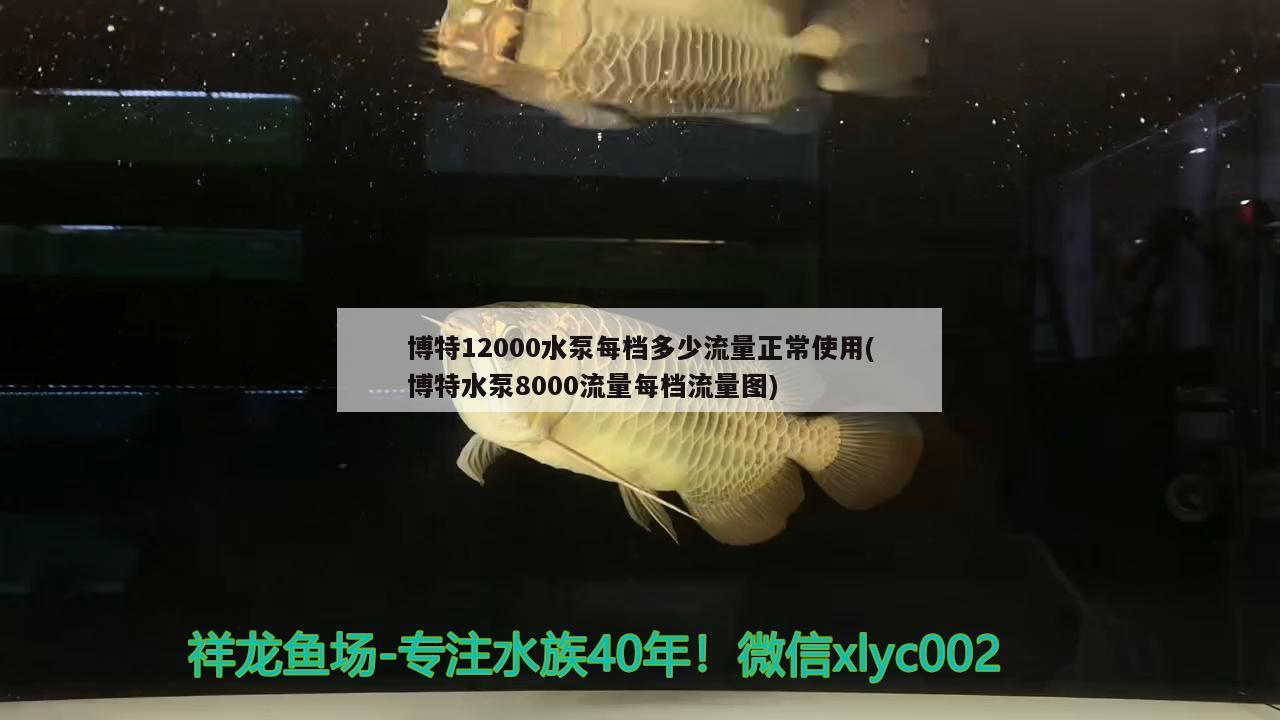 博特12000水泵每档多少流量正常使用(博特水泵8000流量每档流量图)

祥龙鱼场-专注水族40年！微信xlyc002